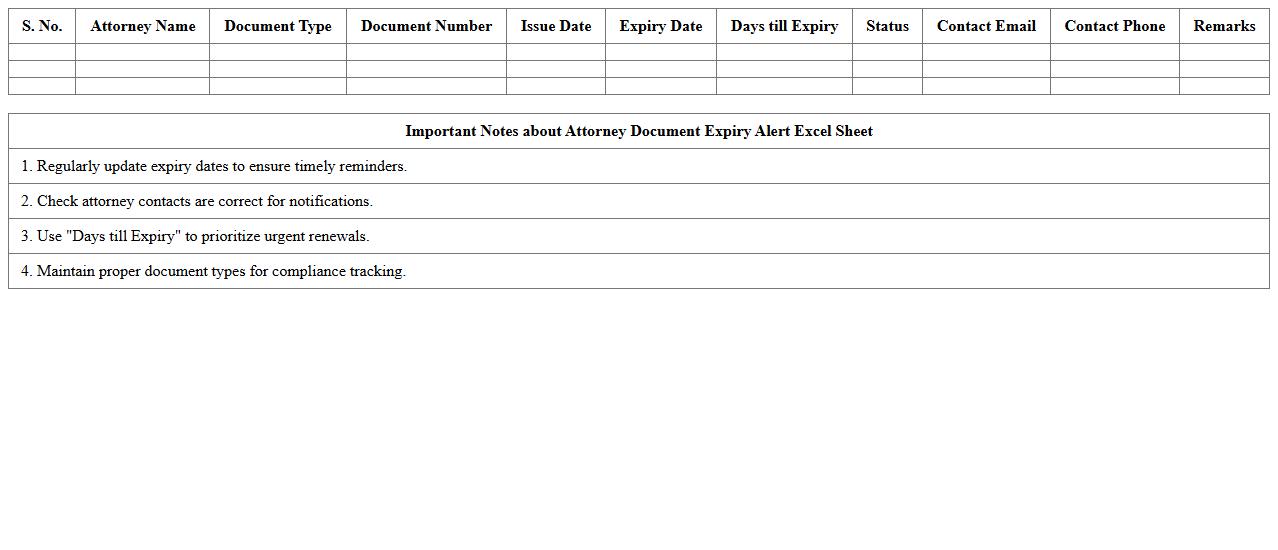 | S. No. | Attorney Name | Document Type | Document Number | Issue Date | Expiry Date | Days till Expiry | Status | Contact Email | Contact Phone | Remarks |
|---|---|---|---|---|---|---|---|---|---|---|
| | | | | | | | | | | |
| | | | | | | | | | | |
| | | | | | | | | | | |

| Important Notes about Attorney Document Expiry Alert Excel Sheet |
|---|
| 1. Regularly update expiry dates to ensure timely reminders. |
| 2. Check attorney contacts are correct for notifications. |
| 3. Use "Days till Expiry" to prioritize urgent renewals. |
| 4. Maintain proper document types for compliance tracking. |